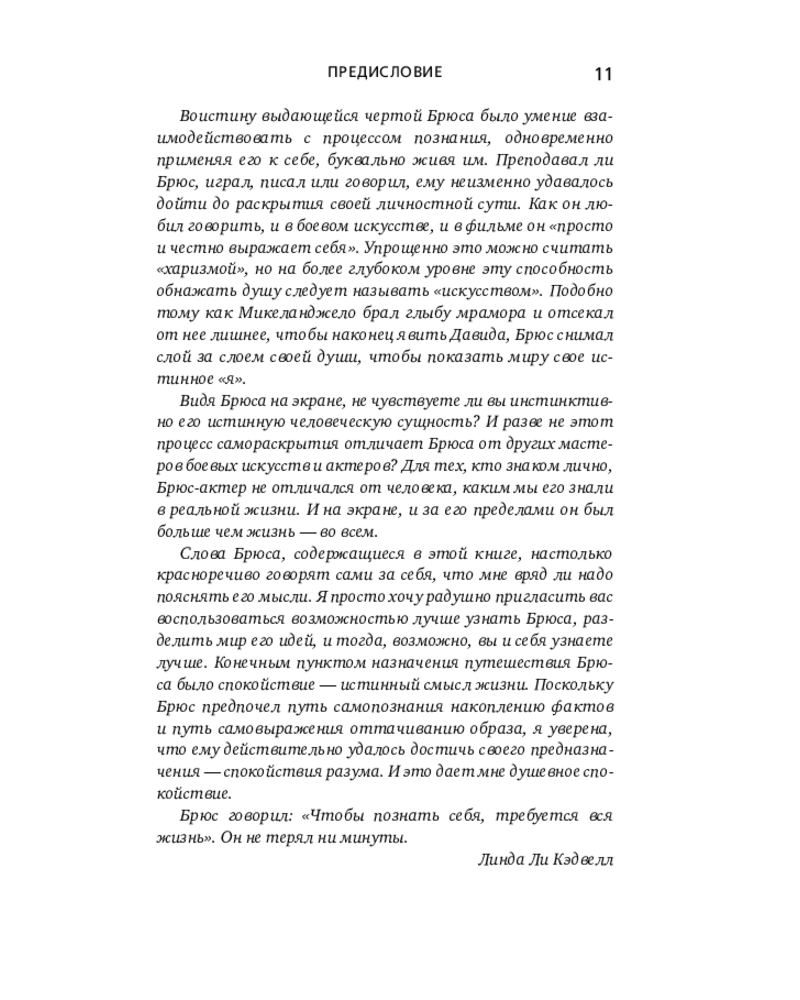 ПРЕДИСЛОВИЕ 11

Воистину выдающейся чертой Брюса было умение взаимодействовать с процессом познания, одновременно применяя его к себе, буквально живя им. Преподавал ли Брюс, играл, писал или говорил, ему неизменно удавалось дойти до раскрытия своей личностной сути. Как он любил говорить, и в боевом искусстве, и в фильме он «просто и честно выражает себя». Упрощенно это можно считать «харизмой», но на более глубоком уровне эту способность обнажать душу следует называть «искусством». Подобно тому как Микеланджело брал глыбу мрамора и отсекал от нее лишнее, чтобы наконец явить Давида, Брюс снимал слой за слоем своей души, чтобы показать миру свое истинное «я».

Видя Брюса на экране, не чувствуете ли вы инстинктивно его истинную человеческую сущность? И разве не этот процесс самораскрытия отличает Брюса от других мастеров боевых искусств и актеров? Для тех, кто знаком лично, Брюс-актер не отличался от человека, каким мы его знали в реальной жизни. И на экране, и за его пределами он был больше чем жизнь — во всем.

Слова Брюса, содержащиеся в этой книге, настолько красноречиво говорят сами за себя, что мне вряд ли надо пояснять его мысли. Я просто хочу радушно пригласить вас воспользоваться возможностью лучше узнать Брюса, разделить мир его идей, и тогда, возможно, вы и себя узнаете лучше. Конечным пунктом назначения путешествия Брюса было спокойствие — истинный смысл жизни. Поскольку Брюс предпочел путь самопознания накоплению фактов и путь самовыражения оттачиванию образа, я уверена, что ему действительно удалось достичь своего предназначения — спокойствия разума. И это дает мне душевное спокойствие.

Брюс говорил: «Чтобы познать себя, требуется вся жизнь». Он не терял ни минуты.

Линда Ли Кэдвелл